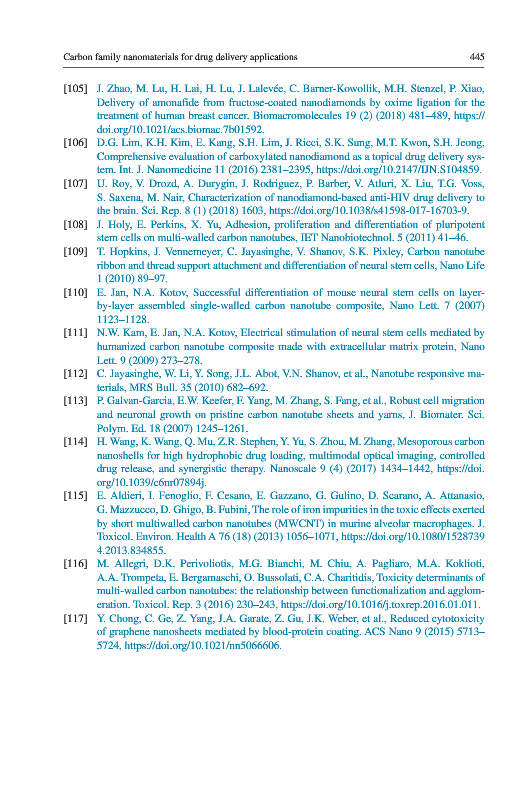 Carbon family nanomaterials for drug delivery applications 445

[105] J. Zhao, M. Lu, H. Lai, H. Lu, J. Lalevée, C. Barner-Kowollik, M.H. Stenzel, P. Xiao, Delivery of amonafide from fructose-coated nanodiamonds by oxime ligation for the treatment of human breast cancer. Biomacromolecules 19 (2) (2018) 481–489, https://doi.org/10.1021/acs.biomac.7b01592.

[106] D.G. Lim, K.H. Kim, E. Kang, S.H. Lim, J. Ricci, S.K. Sung, M.T. Kwon, S.H. Jeong, Comprehensive evaluation of carboxylated nanodiamond as a topical drug delivery system. Int. J. Nanomedicine 11 (2016) 2381–2395, https://doi.org/10.2147/IJN.S104859.

[107] U. Roy, V. Drozd, A. Durygin, J. Rodriguez, P. Barber, V. Atluri, X. Liu, T.G. Voss, S. Saxena, M. Nair, Characterization of nanodiamond-based anti-HIV drug delivery to the brain. Sci. Rep. 8 (1) (2018) 1603, https://doi.org/10.1038/s41598-017-16703-9.

[108] J. Holy, E. Perkins, X. Yu, Adhesion, proliferation and differentiation of pluripotent stem cells on multi-walled carbon nanotubes, IET Nanobiotechnol. 5 (2011) 41–46.

[109] T. Hopkins, J. Vennemeyer, C. Jayasinghe, V. Shanov, S.K. Pixley, Carbon nanotube ribbon and thread support attachment and differentiation of neural stem cells, Nano Life 1 (2010) 89–97.

[110] E. Jan, N.A. Kotov, Successful differentiation of mouse neural stem cells on layer-by-layer assembled single-walled carbon nanotube composite, Nano Lett. 7 (2007) 1123–1128.

[111] N.W. Kam, E. Jan, N.A. Kotov, Electrical stimulation of neural stem cells mediated by humanized carbon nanotube composite made with extracellular matrix protein, Nano Lett. 9 (2009) 273–278.

[112] C. Jayasinghe, W. Li, Y. Song, J.L. Abot, V.N. Shanov, et al., Nanotube responsive materials, MRS Bull. 35 (2010) 682–692.

[113] P. Galvan-Garcia, E.W. Keefer, F. Yang, M. Zhang, S. Fang, et al., Robust cell migration and neuronal growth on pristine carbon nanotube sheets and yarns, J. Biomater. Sci. Polym. Ed. 18 (2007) 1245–1261.

[114] H. Wang, K. Wang, Q. Mu, Z.R. Stephen, Y. Yu, S. Zhou, M. Zhang, Mesoporous carbon nanoshells for high hydrophobic drug loading, multimodal optical imaging, controlled drug release, and synergistic therapy. Nanoscale 9 (4) (2017) 1434–1442, https://doi.org/10.1039/c6nr07894j.

[115] E. Aldieri, I. Fenoglio, F. Cesano, E. Gazzano, G. Gulino, D. Scarano, A. Attanasio, G. Mazzucco, D. Ghigo, B. Fubini, The role of iron impurities in the toxic effects exerted by short multiwalled carbon nanotubes (MWCNT) in murine alveolar macrophages. J. Toxicol. Environ. Health A 76 (18) (2013) 1056–1071, https://doi.org/10.1080/15287394.2013.834855.

[116] M. Allegri, D.K. Perivoliotis, M.G. Bianchi, M. Chiu, A. Pagliaro, M.A. Koklioti, A.A. Trompeta, E. Bergamaschi, O. Bussolati, C.A. Charitidis, Toxicity determinants of multi-walled carbon nanotubes: the relationship between functionalization and agglomeration. Toxicol. Rep. 3 (2016) 230–243, https://doi.org/10.1016/j.toxrep.2016.01.011.

[117] Y. Chong, C. Ge, Z. Yang, J.A. Garate, Z. Gu, J.K. Weber, et al., Reduced cytotoxicity of graphene nanosheets mediated by blood-protein coating. ACS Nano 9 (2015) 5713–5724, https://doi.org/10.1021/nn5066606.